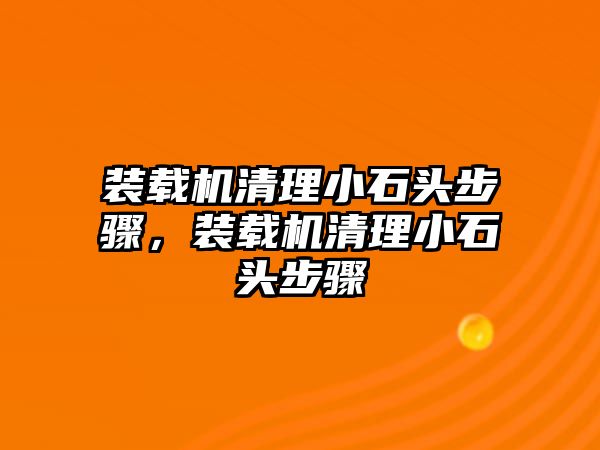 装载机清理小石头步骤，装载机清理小石头步骤